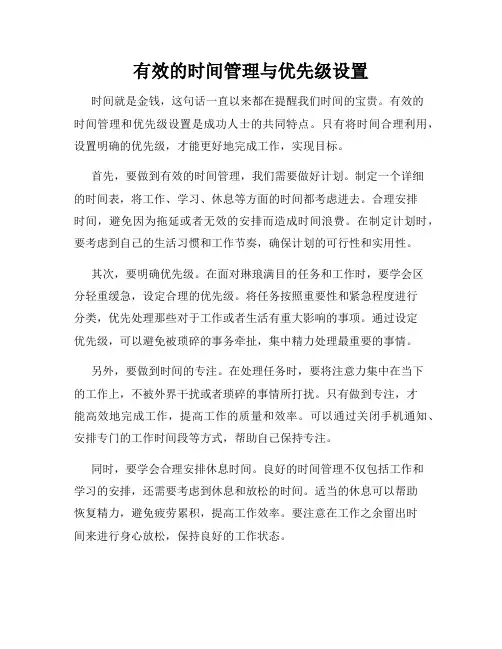 有效的时间管理与优先级设置

时间就是金钱，这句话一直以来都在提醒我们时间的宝贵。有效的时间管理和优先级设置是成功人士的共同特点。只有将时间合理利用，设置明确的优先级，才能更好地完成工作，实现目标。

首先，要做到有效的时间管理，我们需要做好计划。制定一个详细的时间表，将工作、学习、休息等方面的时间都考虑进去。合理安排时间，避免因为拖延或者无效的安排而造成时间浪费。在制定计划时，要考虑到自己的生活习惯和工作节奏，确保计划的可行性和实用性。

其次，要明确优先级。在面对琳琅满目的任务和工作时，要学会区分轻重缓急，设定合理的优先级。将任务按照重要性和紧急程度进行分类，优先处理那些对于工作或者生活有重大影响的事项。通过设定优先级，可以避免被琐碎的事务牵扯，集中精力处理最重要的事情。

另外，要做到时间的专注。在处理任务时，要将注意力集中在当下的工作上，不被外界干扰或者琐碎的事情所打扰。只有做到专注，才能高效地完成工作，提高工作的质量和效率。可以通过关闭手机通知、安排专门的工作时间段等方式，帮助自己保持专注。

同时，要学会合理安排休息时间。良好的时间管理不仅包括工作和学习的安排，还需要考虑到休息和放松的时间。适当的休息可以帮助恢复精力，避免疲劳累积，提高工作效率。要注意在工作之余留出时间来进行身心放松，保持良好的工作状态。